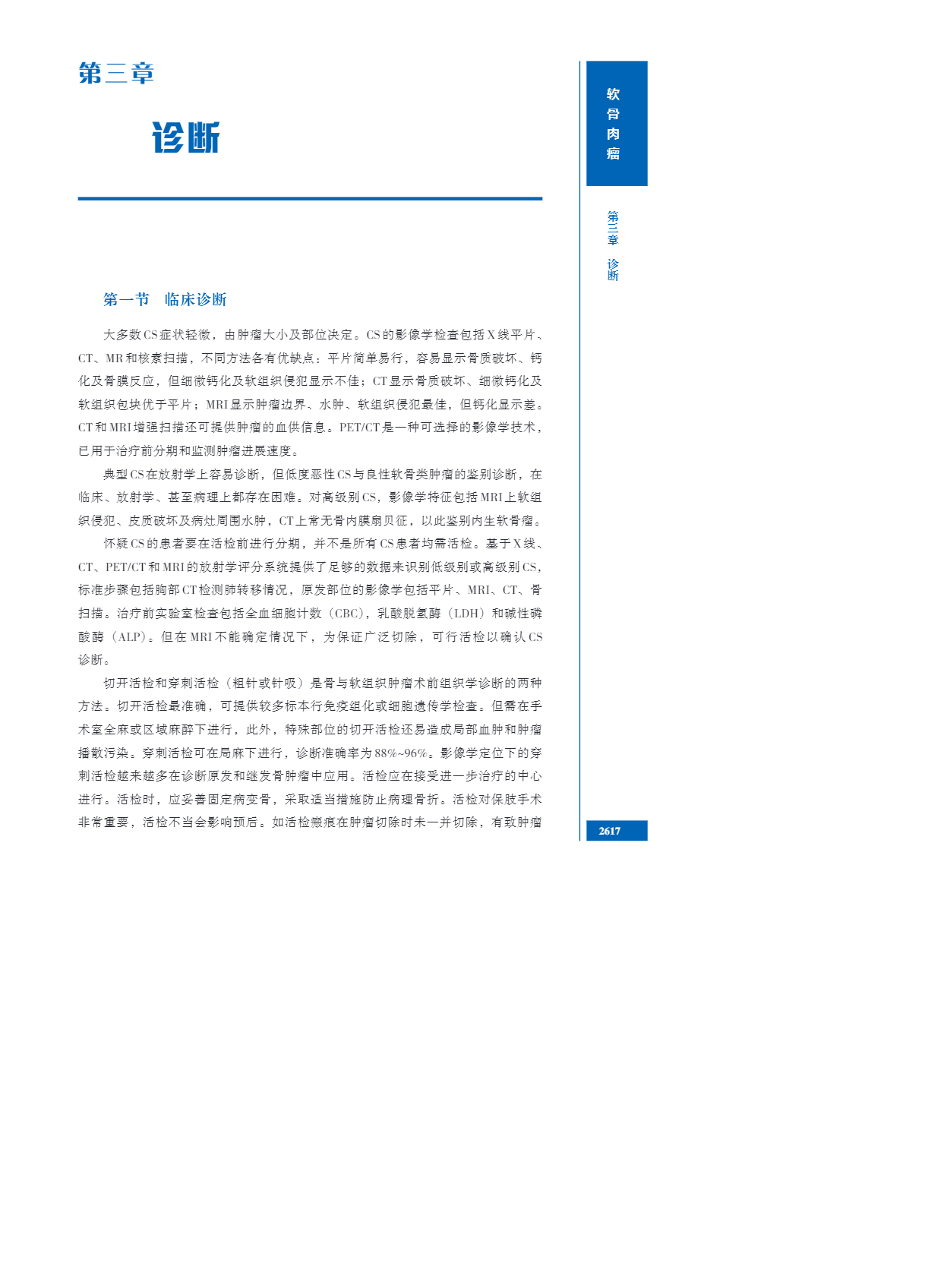 第三章

诊断

第一节 临床诊断

大多数CS症状轻微，由肿瘤大小及部位决定。CS的影像学检查包括X线平片、CT、MR和核素扫描，不同方法各有优缺点：平片简单易行，容易显示骨质破坏、钙化及骨膜反应，但细微钙化及软组织侵犯显示不佳；CT显示骨质破坏、细微钙化及软组织包块优于平片；MRI显示肿瘤边界、水肿、软组织侵犯最佳，但钙化显示差。CT和MRI增强扫描还可提供肿瘤的血供信息。PET/CT是一种可选择的影像学技术，已用于治疗前分期和监测肿瘤进展速度。

典型CS在放射学上容易诊断，但低度恶性CS与良性软骨类肿瘤的鉴别诊断，在临床、放射学、甚至病理上都存在困难。对高级别CS，影像学特征包括MRI上软组织侵犯、皮质破坏及病灶周围水肿，CT上常无骨内膜扇贝征，以此鉴别内生软骨瘤。

怀疑CS的患者要在活检前进行分期，并不是所有CS患者均需活检。基于X线、CT、PET/CT和MRI的放射学评分系统提供了足够的数据来识别低级别或高级别CS，标准步骤包括胸部CT检测肺转移情况，原发部位的影像学包括平片、MRI、CT、骨扫描。治疗前实验室检查包括全血细胞计数（CBC），乳酸脱氢酶（LDH）和碱性磷酸酶（ALP）。但在MRI不能确定情况下，为保证广泛切除，可行活检以确认CS诊断。

切开活检和穿刺活检（粗针或针吸）是骨与软组织肿瘤术前组织学诊断的两种方法。切开活检最准确，可提供较多标本行免疫组化或细胞遗传学检查。但需在手术室全麻或区域麻醉下进行，此外，特殊部位的切开活检还易造成局部血肿和肿瘤播散污染。穿刺活检可在局麻下进行，诊断准确率为88%~96%。影像学定位下的穿刺活检越来越多在诊断原发和继发骨肿瘤中应用。活检应在接受进一步治疗的中心进行。活检时，应妥善固定病变骨，采取适当措施防止病理骨折。活检对保肢手术非常重要，活检不当会影响预后。如活检瘢痕在肿瘤切除时未一并切除，有致肿瘤

软骨肉瘤

第三章 诊断

2617